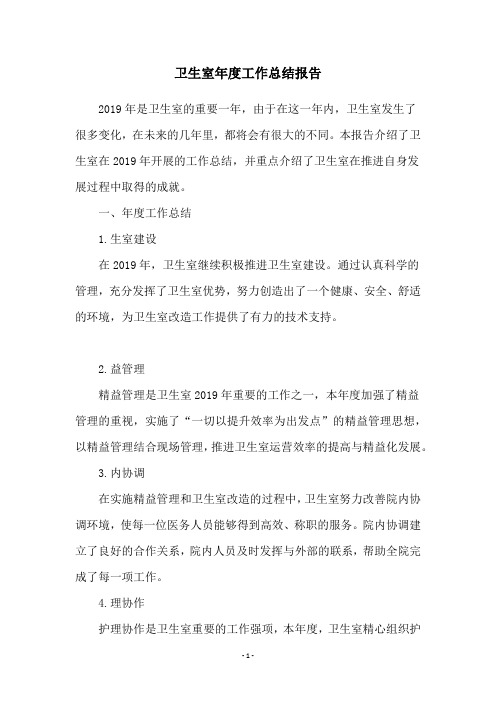 卫生室年度工作总结报告

2019年是卫生室的重要一年，由于在这一年内，卫生室发生了很多变化，在未来的几年里，都将会有很大的不同。本报告介绍了卫生室在2019年开展的工作总结，并重点介绍了卫生室在推进自身发展过程中取得的成就。

一、年度工作总结

1.生室建设

在2019年，卫生室继续积极推进卫生室建设。通过认真科学的管理，充分发挥了卫生室优势，努力创造出了一个健康、安全、舒适的环境，为卫生室改造工作提供了有力的技术支持。

2.益管理

精益管理是卫生室2019年重要的工作之一，本年度加强了精益管理的重视，实施了“一切以提升效率为出发点”的精益管理思想，以精益管理结合现场管理，推进卫生室运营效率的提高与精益化发展。

3.内协调

在实施精益管理和卫生室改造的过程中，卫生室努力改善院内协调环境，使每一位医务人员能够得到高效、称职的服务。院内协调建立了良好的合作关系，院内人员及时发挥与外部的联系，帮助全院完成了每一项工作。

4.理协作

护理协作是卫生室重要的工作强项，本年度，卫生室精心组织护

-1-